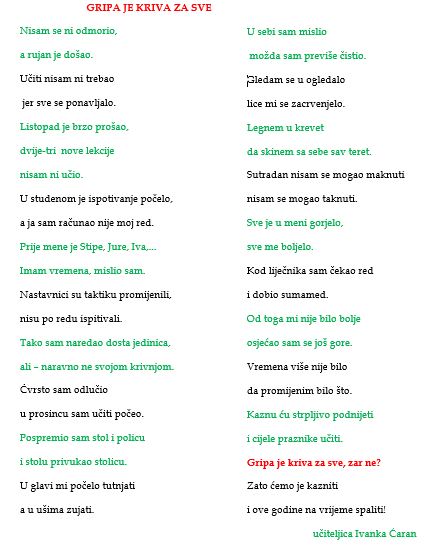 GRIPA JE KRIVA ZA SVE

Nisam se ni odmorio,

a rujan je došao.

Učiti nisam ni trebao

jer sve se ponavljalo.

Listopad je brzo prošao,

dvije-tri nove lekcije

nisam ni učio.

U studenom je ispotivanje počelo,

a ja sam računao nije moj red.

Prije mene je Stipe, Jure, Iva,...

Imam vremena, mislio sam.

Nastavnici su taktiku promijenili,

nisu po redu ispitivali.

Tako sam naredao dosta jedinica,

ali – naravno ne svojom krivnjom.

Čvrsto sam odlučio

u prosincu sam učiti počeo.

Pospremio sam stol i policu

i stolu privukao stolicu.

U glavi mi počelo tutnjati

a u ušima zujati.

U sebi sam mislio

možda sam previše čistio.

Gledam se u ogledalo

lice mi se zacrvenjelo.

Legnem u krevet

da skinem sa sebe sav teret.

Sutradan nisam se mogao maknuti

nisam se mogao taknuti.

Sve je u meni gorjelo,

sve me boljelo.

Kod liječnika sam čekao red

i dobio sumamed.

Od toga mi nije bilo bolje

osjećao sam se još gore.

Vremena više nije bilo

da promijenim bilo što.

Kaznu ću strpljivo podnijeti

i cijele praznike učiti.

Gripa je kriva za sve, zar ne?

Zato ćemo je kazniti

i ove godine na vrijeme spaliti!

učiteljica Ivanka Ćaran